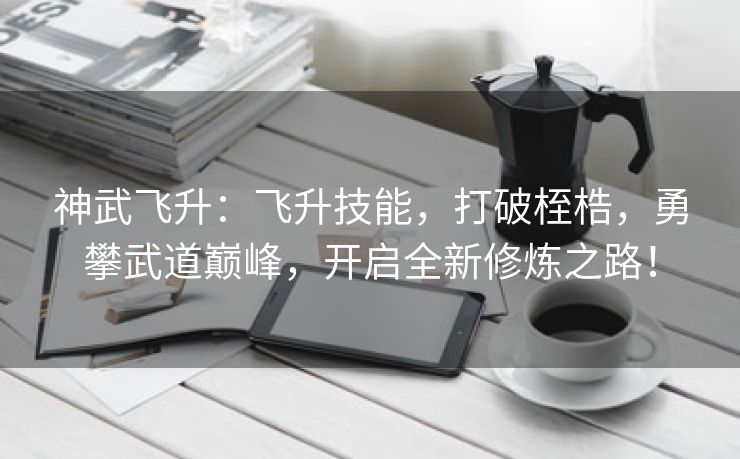 DESI

神武飞升：飞升技能，打破桎梏，勇攀武道巅峰，开启全新修炼之路！